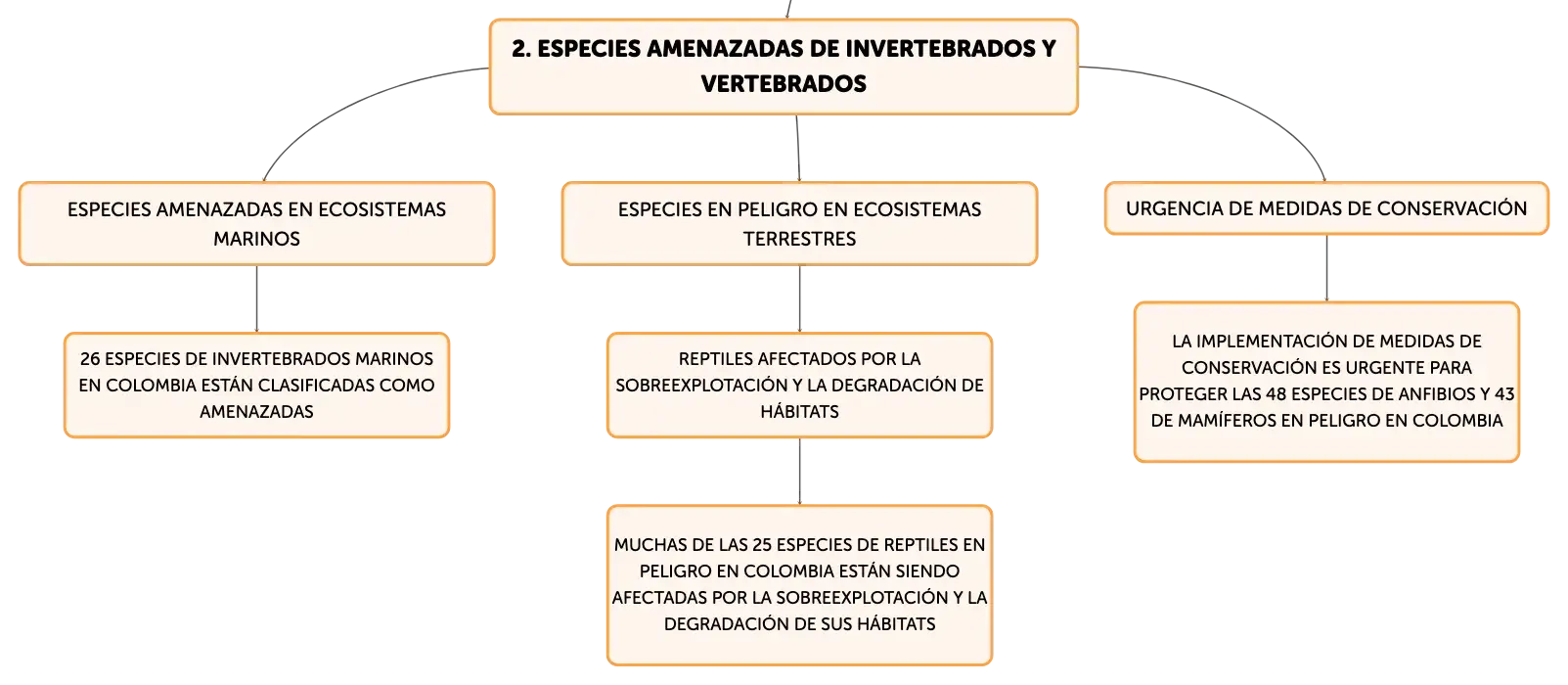 2. ESPECIES AMENAZADAS DE INVERTEBRADOS Y VERTEBRADOS

ESPECIES AMENAZADAS EN ECOSISTEMAS MARINOS

26 ESPECIES DE INVERTEBRADOS MARINOS EN COLOMBIA ESTÁN CLASIFICADAS COMO AMENAZADAS

ESPECIES EN PELIGRO EN ECOSISTEMAS TERRESTRES

REPTILES AFECTADOS POR LA SOBREEXPLOTACIÓN Y LA DEGRADACIÓN DE HÁBITATS

MUCHAS DE LAS 25 ESPECIES DE REPTILES EN PELIGRO EN COLOMBIA ESTÁN SIENDO AFECTADAS POR LA SOBREEXPLOTACIÓN Y LA DEGRADACIÓN DE SUS HÁBITATS

URGENCIA DE MEDIDAS DE CONSERVACIÓN

LA IMPLEMENTACIÓN DE MEDIDAS DE CONSERVACIÓN ES URGENTE PARA PROTEGER LAS 48 ESPECIES DE ANFIBIOS Y 43 DE MAMÍFEROS EN PELIGRO EN COLOMBIA